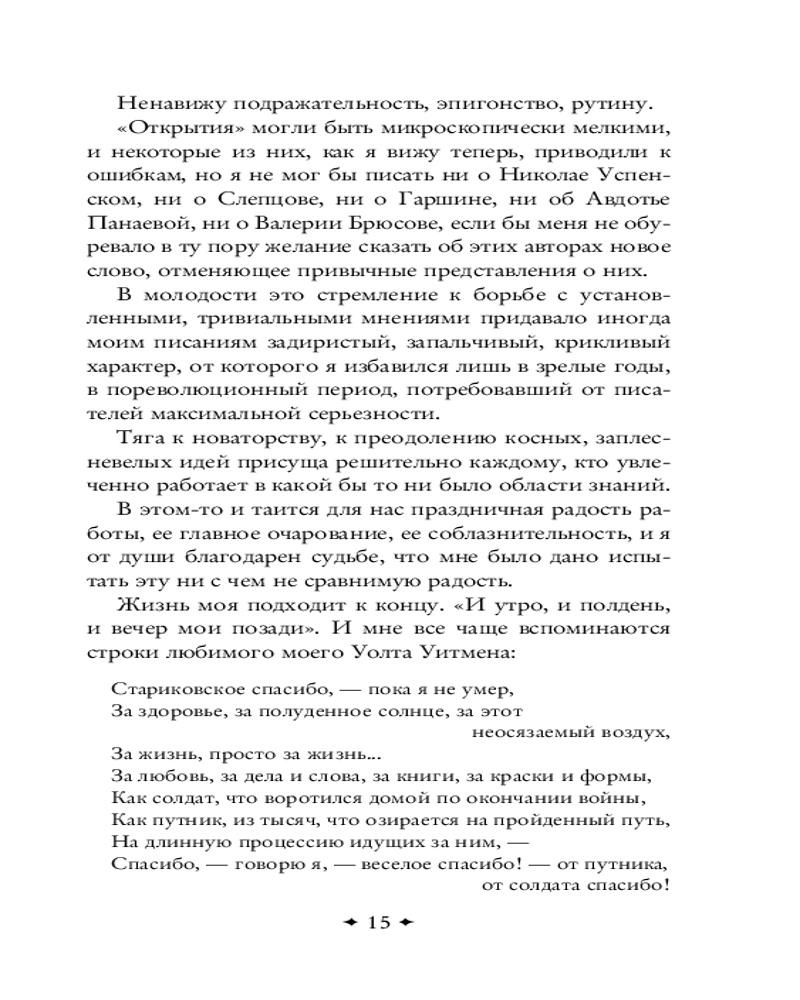 Ненавижу подражательность, эпигонство, рутину.

«Открытия» могли быть микроскопически мелкими, и некоторые из них, как я вижу теперь, приводили к ошибкам, но я не мог бы писать ни о Николае Успенском, ни о Слепцове, ни о Гаршине, ни об Авдотье Панаевой, ни о Валерии Брюсове, если бы меня не обуревало в ту пору желание сказать об этих авторах новое слово, отменяющее привычные представления о них.

В молодости это стремление к борьбе с установленными, тривиальными мнениями придавало иногда моим писаниям задиристый, запальчивый, крикливый характер, от которого я избавился лишь в зрелые годы, в пореволюционный период, потребовавший от писателей максимальной серьезности.

Тяга к новаторству, к преодолению косных, заплесневелых идей присуща решительно каждому, кто увлеченно работает в какой бы то ни было области знаний.

В этом-то и таится для нас праздничная радость работы, ее главное очарование, ее соблазнительность, и я от души благодарен судьбе, что мне было дано испытать эту ни с чем не сравнимую радость.

Жизнь моя подходит к концу. «И утро, и полдень, и вечер мои позади». И мне все чаще вспоминаются строки любимого моего Уолта Уитмена:

Стариковское спасибо, — пока я не умер,
За здоровье, за полуденное солнце, за этот неосязаемый воздух,
За жизнь, просто за жизнь...
За любовь, за дела и слова, за книги, за краски и формы,
Как солдат, что воротился домой по окончании войны,
Как путник, из тысяч, что озирается на пройденный путь,
На длинную процессию идущих за ним, —
Спасибо, — говорю я, — веселое спасибо! — от путника, от солдата спасибо!

15